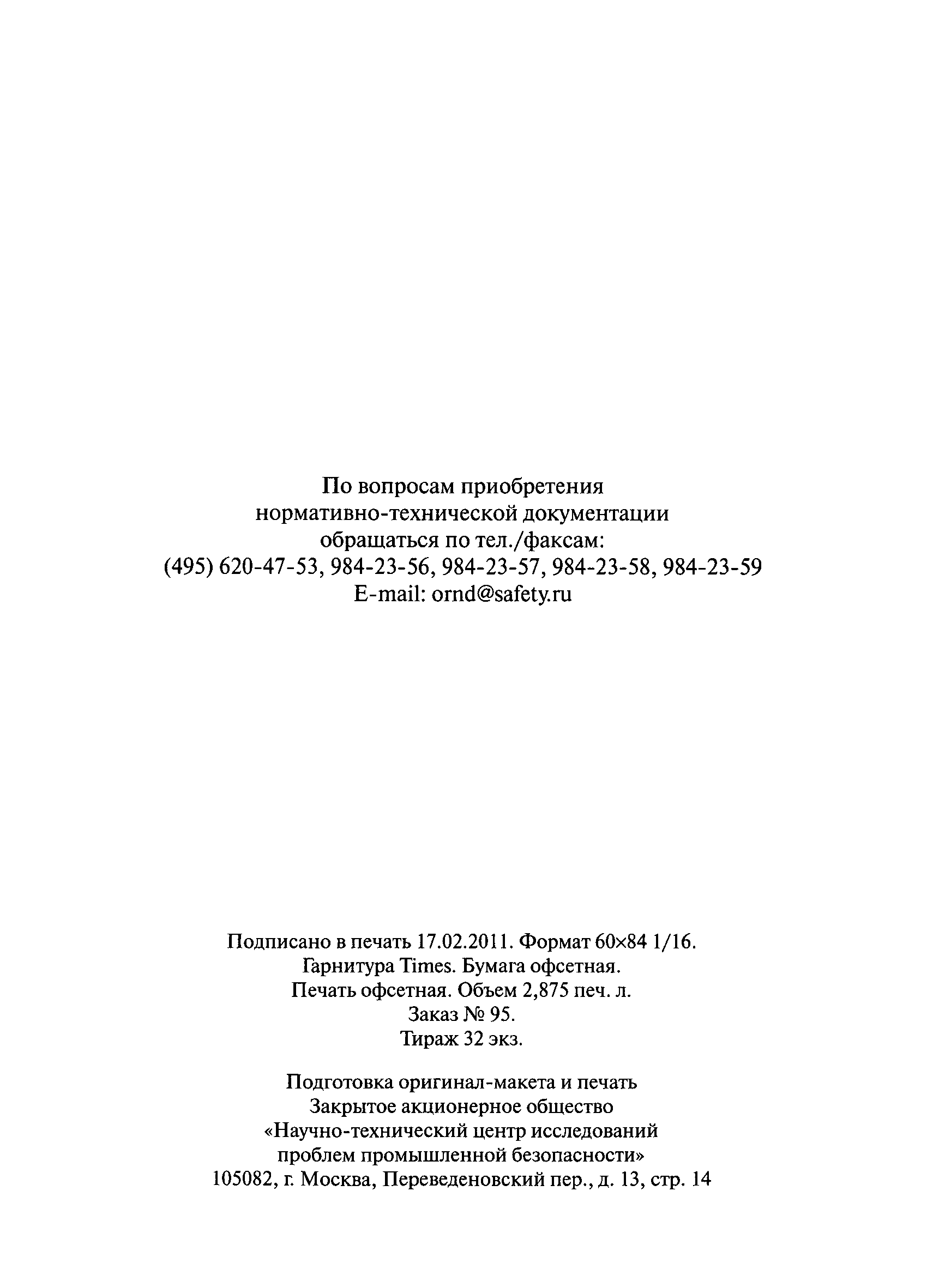 По вопросам приобретения
нормативно-технической документации
обращаться по тел./факсам:
(495) 620-47-53, 984-23-56, 984-23-57, 984-23-58, 984-23-59
E-mail: ornd@safety.ru

Подписано в печать 17.02.2011. Формат 60×84 1/16.
Гарнитура Times. Бумага офсетная.
Печать офсетная. Объем 2,875 печ. л.
Заказ № 95.
Тираж 32 экз.

Подготовка оригинал-макета и печать
Закрытое акционерное общество
«Научно-технический центр исследований
проблем промышленной безопасности»
105082, г. Москва, Переведеновский пер., д. 13, стр. 14